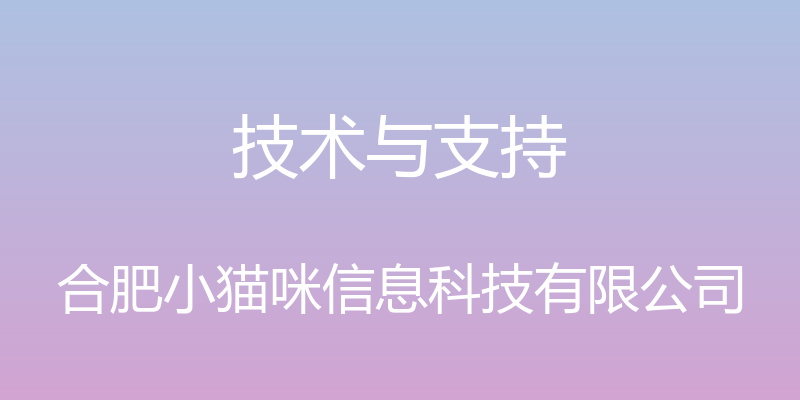 技术与支持

合肥小猫咪信息科技有限公司